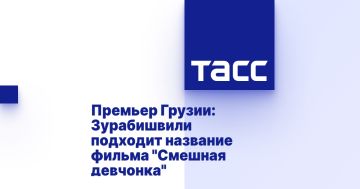 ТАСС

Премьер Грузии: Зурабишвили подходит название фильма "Смешная девчонка"